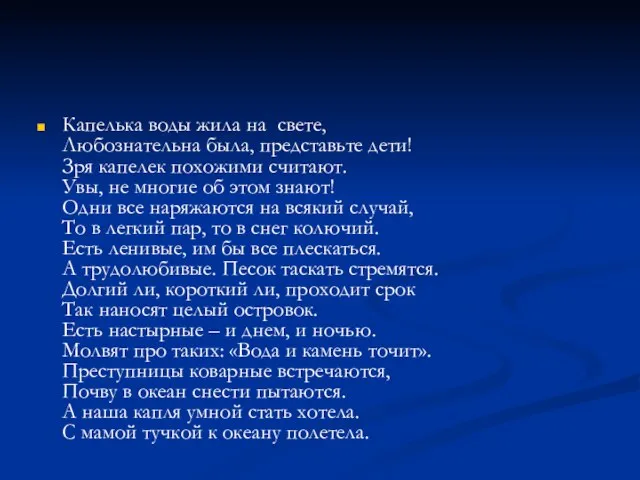 Капелька воды жила на свете,
Любознательна была, представьте дети!
Зря капелек похожими считают.
Увы, не многие об этом знают!
Одни все наряжаются на всякий случай,
То в легкий пар, то в снег колючий.
Есть ленивые, им бы все плескаться.
А трудолюбивые. Песок таскать стремятся.
Долгий ли, короткий ли, проходит срок
Так наносят целый островок.
Есть настырные – и днем, и ночью.
Молвят про таких: «Вода и камень точит».
Преступницы коварные встречаются,
Почву в океан снести пытаются.
А наша капля умной стать хотела.
С мамой тучкой к океану полетела.